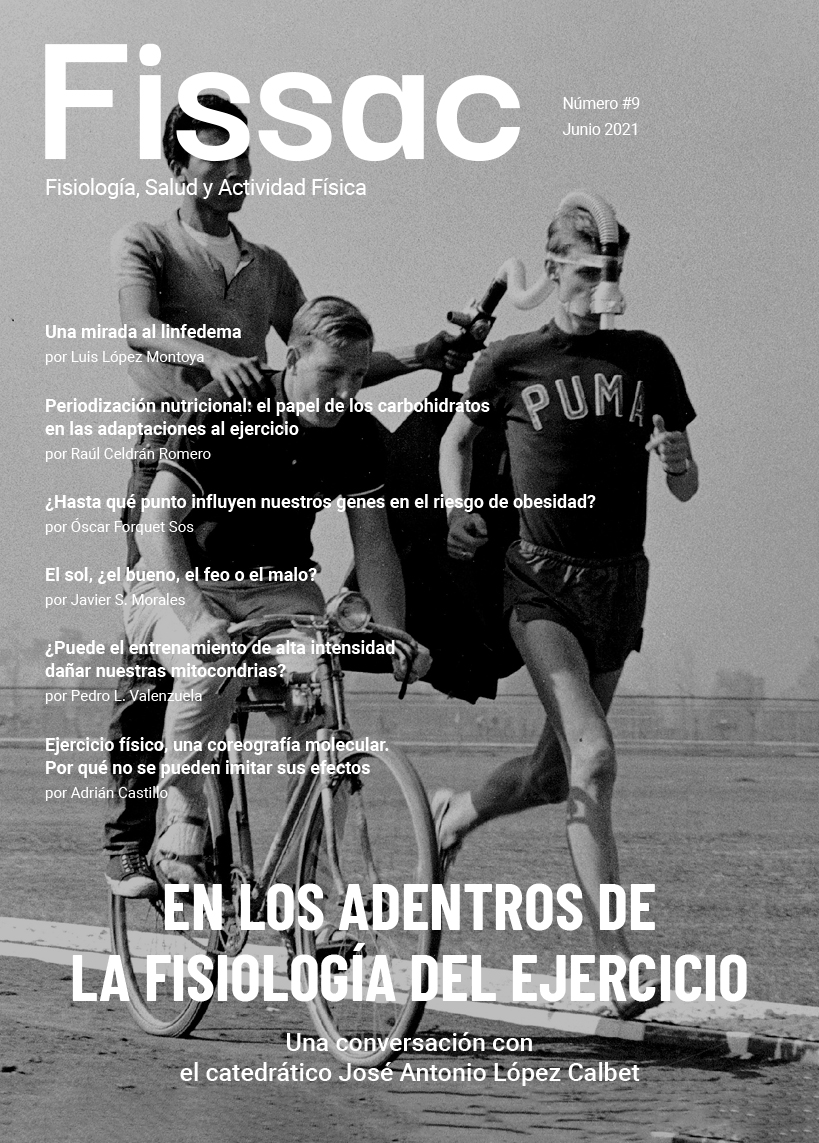 Fissac

Número #9
Junio 2021

Fisiología, Salud y Actividad Física

Una mirada al linfedema
por Luis López Montoya

Periodización nutricional: el papel de los carbohidratos en las adaptaciones al ejercicio
por Raúl Celdrán Romero

¿Hasta qué punto influyen nuestros genes en el riesgo de obesidad?
por Óscar Forquet Sos

El sol, ¿el bueno, el feo o el malo?
por Javier S. Morales

¿Puede el entrenamiento de alta intensidad dañar nuestras mitocondrias?
por Pedro L. Valenzuela

Ejercicio físico, una coreografía molecular. Por qué no se pueden imitar sus efectos
por Adrián Castillo

PUMA

EN LOS ADENTROS DE LA FISIOLOGÍA DEL EJERCICIO

Una conversación con el catedrático José Antonio López Calbet